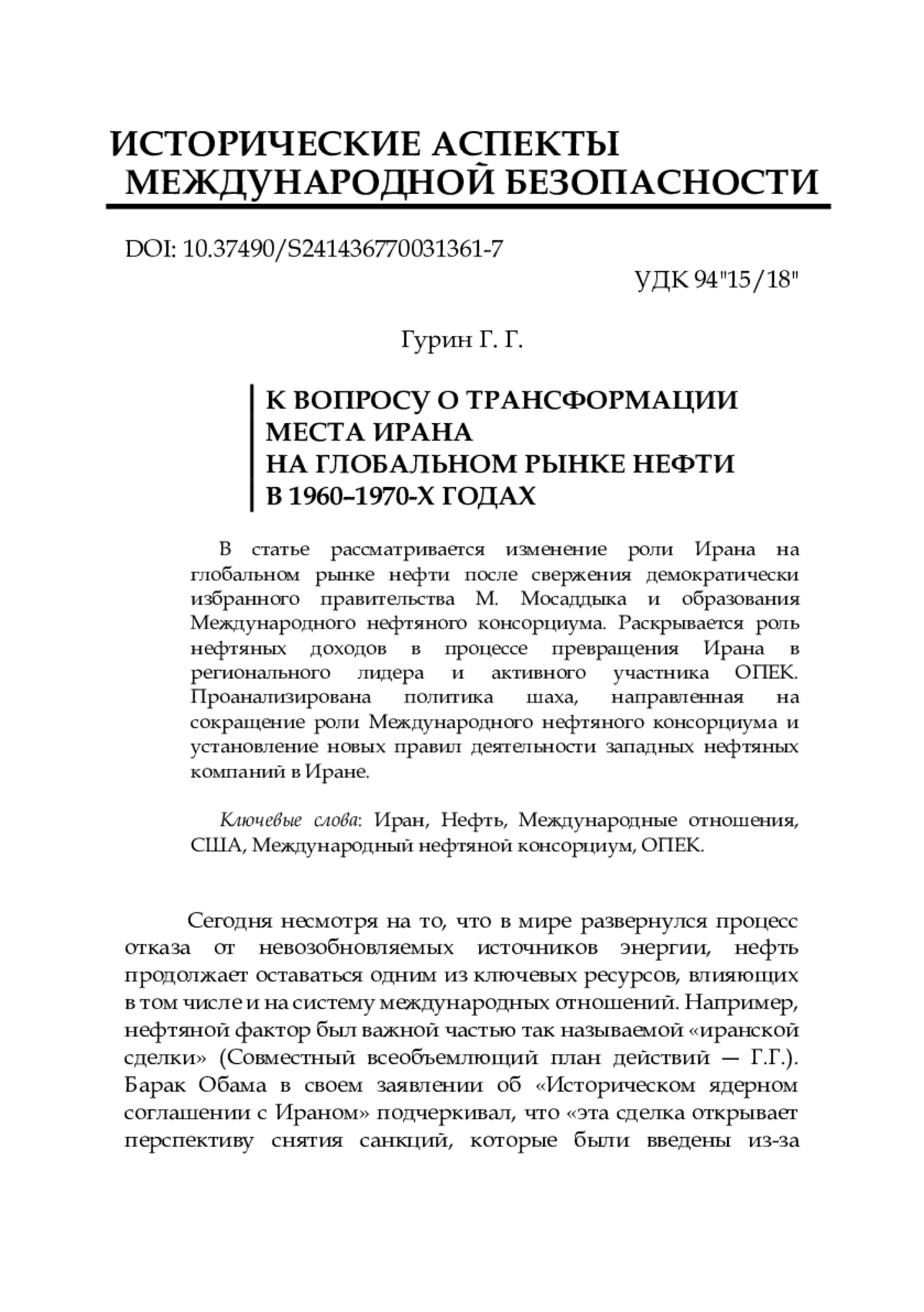 ИСТОРИЧЕСКИЕ АСПЕКТЫ МЕЖДУНАРОДНОЙ БЕЗОПАСНОСТИ

DOI: 10.37490/S241436770031361-7

УДК 94"15/18"

Гурин Г. Г.

К ВОПРОСУ О ТРАНСФОРМАЦИИ МЕСТА ИРАНА НА ГЛОБАЛЬНОМ РЫНКЕ НЕФТИ В 1960–1970-Х ГОДАХ

В статье рассматривается изменение роли Ирана на глобальном рынке нефти после свержения демократически избранного правительства М. Мосаддыка и образования Международного нефтяного консорциума. Раскрывается роль нефтяных доходов в процессе превращения Ирана в регионального лидера и активного участника ОПЕК. Проанализирована политика шаха, направленная на сокращение роли Международного нефтяного консорциума и установление новых правил деятельности западных нефтяных компаний в Иране.

Ключевые слова: Иран, Нефть, Международные отношения, США, Международный нефтяной консорциум, ОПЕК.

Сегодня несмотря на то, что в мире развернулся процесс отказа от невозобновляемых источников энергии, нефть продолжает оставаться одним из ключевых ресурсов, влияющих в том числе и на систему международных отношений. Например, нефтяной фактор был важной частью так называемой «иранской сделки» (Совместный всеобъемлющий план действий — Г.Г.). Барак Обама в своем заявлении об «Историческом ядерном соглашении с Ираном» подчеркивал, что «эта сделка открывает перспективу снятия санкций, которые были введены из-за